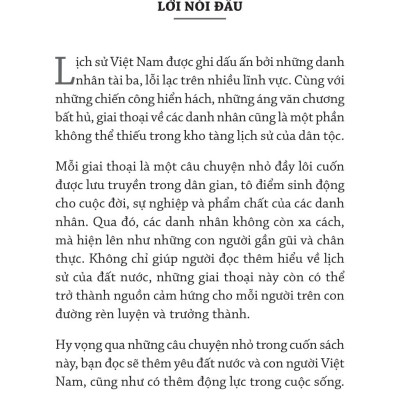 LỜI NÓI ĐẦU

Lịch sử Việt Nam được ghi dấu ấn bởi những danh nhân tài ba, lỗi lạc trên nhiều lĩnh vực. Cùng với những chiến công hiển hách, những áng văn chương bất hủ, giai thoại về các danh nhân cũng là một phần không thể thiếu trong kho tàng lịch sử của dân tộc.

Mỗi giai thoại là một câu chuyện nhỏ đầy lôi cuốn được lưu truyền trong dân gian, tô điểm sinh động cho cuộc đời, sự nghiệp và phẩm chất của các danh nhân. Qua đó, các danh nhân không còn xa cách, mà hiện lên như những con người gần gũi và chân thực. Không chỉ giúp người đọc thêm hiểu về lịch sử của đất nước, những giai thoại này còn có thể trở thành nguồn cảm hứng cho mỗi người trên con đường rèn luyện và trưởng thành.

Hy vọng qua những câu chuyện nhỏ trong cuốn sách này, bạn đọc sẽ thêm yêu đất nước và con người Việt Nam, cũng như có thêm động lực trong cuộc sống.